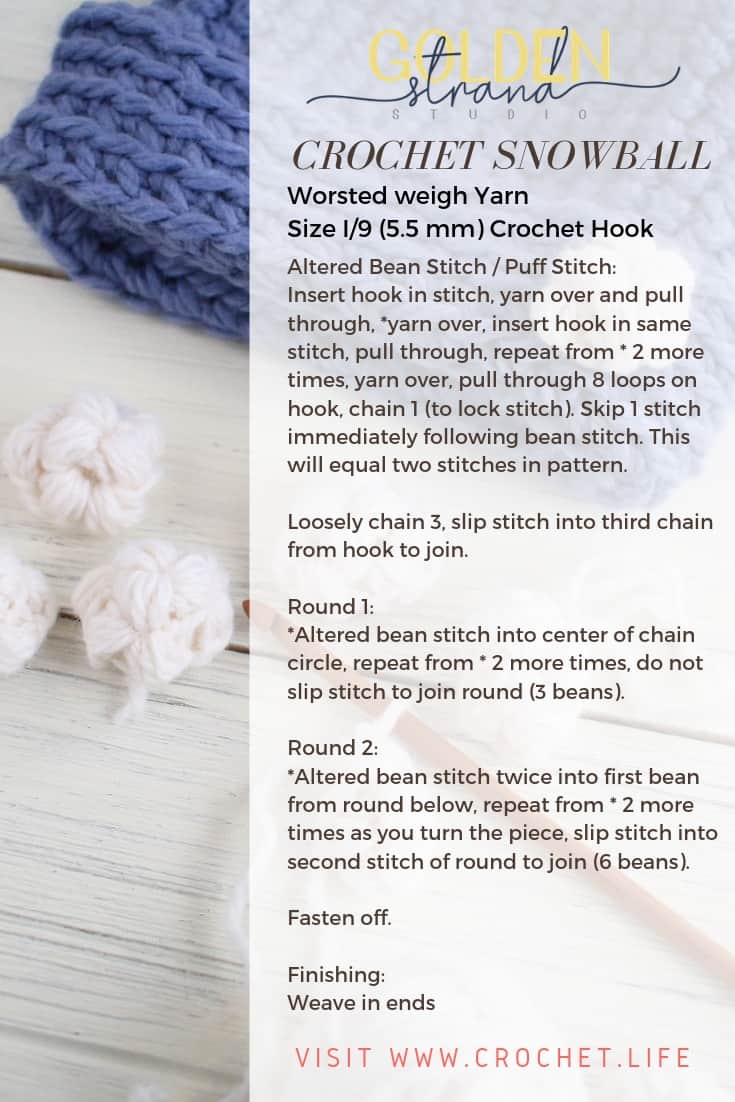 GOLDEN
strand
STUDIO

CROCHET SNOWBALL
Worsted weigh Yarn
Size I/9 (5.5 mm) Crochet Hook

Altered Bean Stitch / Puff Stitch:
Insert hook in stitch, yarn over and pull through, *yarn over, insert hook in same stitch, pull through, repeat from * 2 more times, yarn over, pull through 8 loops on hook, chain 1 (to lock stitch). Skip 1 stitch immediately following bean stitch. This will equal two stitches in pattern.

Loosely chain 3, slip stitch into third chain from hook to join.

Round 1:
*Altered bean stitch into center of chain circle, repeat from * 2 more times, do not slip stitch to join round (3 beans).

Round 2:
*Altered bean stitch twice into first bean from round below, repeat from * 2 more times as you turn the piece, slip stitch into second stitch of round to join (6 beans).

Fasten off.

Finishing:
Weave in ends

VISIT WWW.CROCHET.LIFE